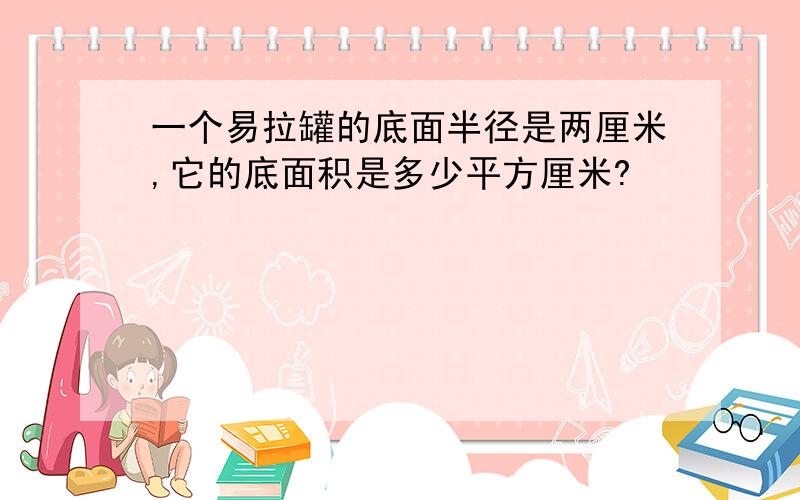 一个易拉罐的底面半径是两厘米,它的底面积是多少平方厘米?